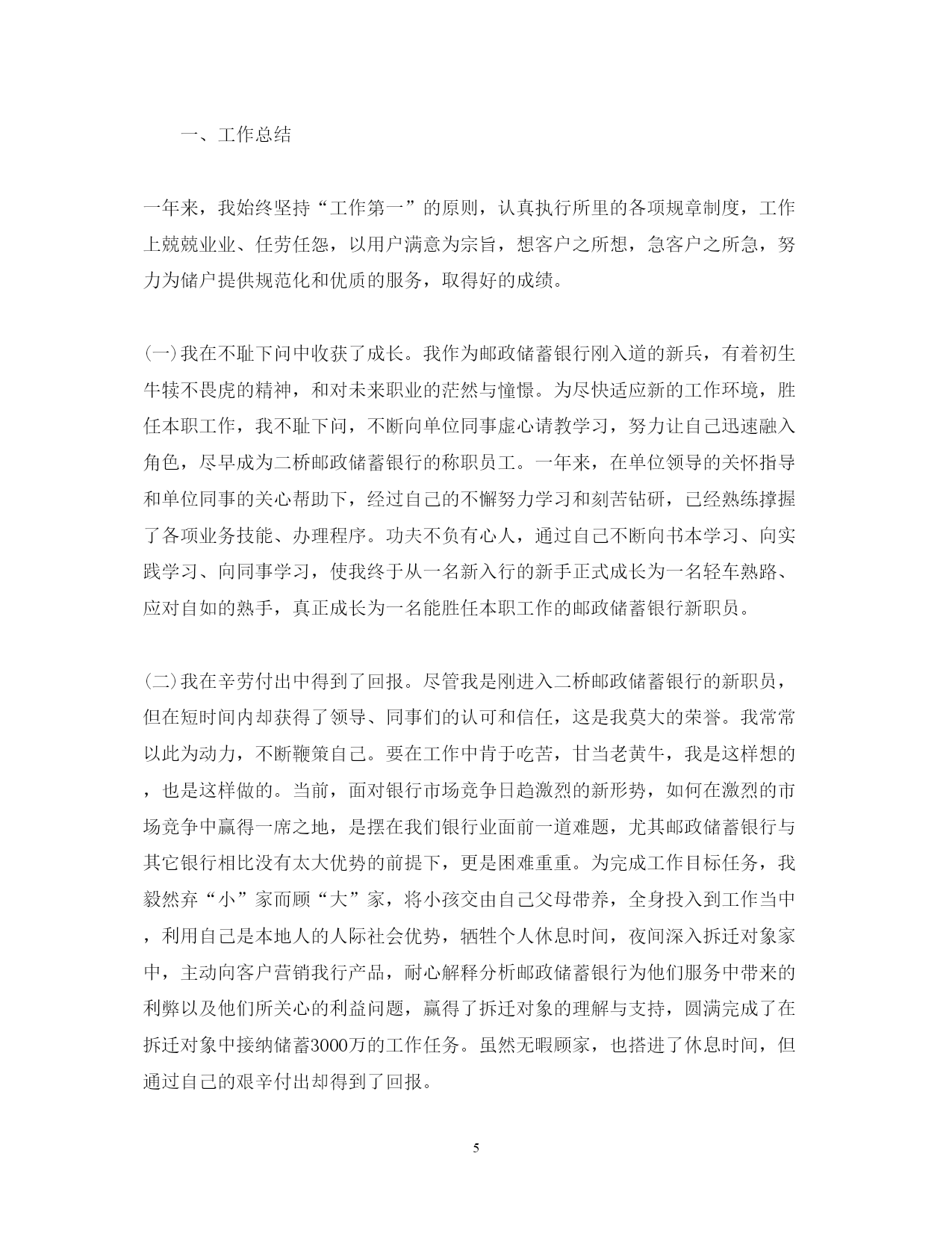 一、工作总结

一年来，我始终坚持“工作第一”的原则，认真执行所里的各项规章制度，工作上兢兢业业、任劳任怨，以用户满意为宗旨，想客户之所想，急客户之所急，努力为储户提供规范化和优质的服务，取得好的成绩。

(一)我在不耻下问中收获了成长。我作为邮政储蓄银行刚入道的新兵，有着初生牛犊不畏虎的精神，和对未来职业的茫然与憧憬。为尽快适应新的工作环境，胜任本职工作，我不耻下问，不断向单位同事虚心请教学习，努力让自己迅速融入角色，尽早成为二桥邮政储蓄银行的称职员工。一年来，在单位领导的关怀指导和单位同事的关心帮助下，经过自己的不懈努力学习和刻苦钻研，已经熟练撑握了各项业务技能、办理程序。功夫不负有心人，通过自己不断向书本学习、向实践学习、向同事学习，使我终于从一名新入行的新手正式成长为一名轻车熟路、应对自如的熟手，真正成长为一名能胜任本职工作的邮政储蓄银行新职员。

(二)我在辛劳付出中得到了回报。尽管我是刚进入二桥邮政储蓄银行的新职员，但在短时间内却获得了领导、同事们的认可和信任，这是我莫大的荣誉。我常常以此为动力，不断鞭策自己。要在工作中肯于吃苦，甘当老黄牛，我是这样想的，也是这样做的。当前，面对银行市场竞争日趋激烈的新形势，如何在激烈的市场竞争中赢得一席之地，是摆在我们银行业面前一道难题，尤其邮政储蓄银行与其它银行相比没有太大优势的前提下，更是困难重重。为完成工作目标任务，我毅然弃“小”家而顾“大”家，将小孩交由自己父母带养，全身投入到工作当中，利用自己是本地人的人际社会优势，牺牲个人休息时间，夜间深入拆迁对象家中，主动向客户营销我行产品，耐心解释分析邮政储蓄银行为他们服务中带来的利弊以及他们所关心的利益问题，赢得了拆迁对象的理解与支持，圆满完成了在拆迁对象中接纳储蓄3000万的工作任务。虽然无暇顾家，也搭进了休息时间，但通过自己的艰辛付出却得到了回报。

5